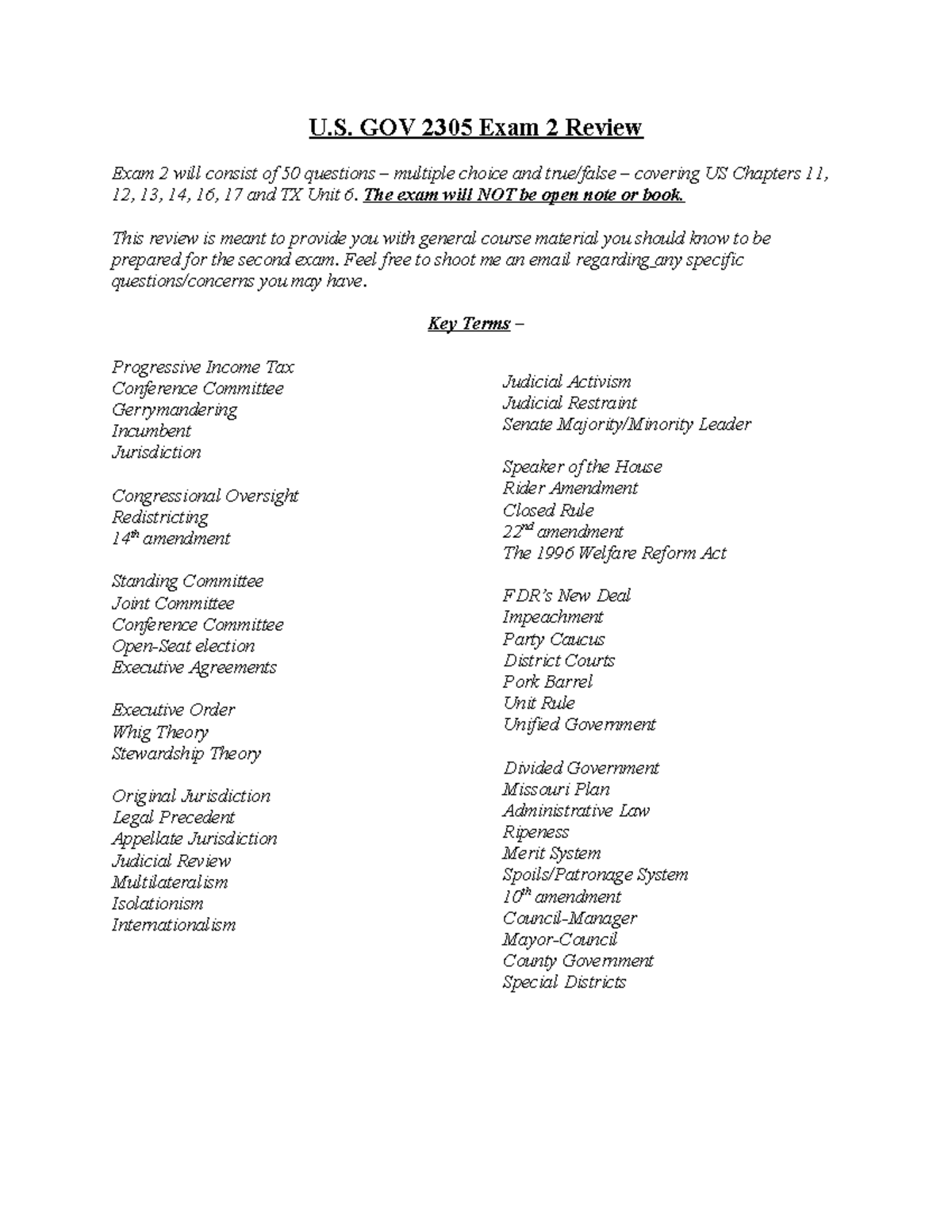 U.S. GOV 2305 Exam 2 Review

Exam 2 will consist of 50 questions – multiple choice and true/false – covering US Chapters 11, 12, 13, 14, 16, 17 and TX Unit 6. The exam will NOT be open note or book.

This review is meant to provide you with general course material you should know to be prepared for the second exam. Feel free to shoot me an email regarding any specific questions/concerns you may have.

Key Terms –

Progressive Income Tax
Conference Committee
Gerrymandering
Incumbent
Jurisdiction

Congressional Oversight
Redistricting
14th amendment

Standing Committee
Joint Committee
Conference Committee
Open-Seat election
Executive Agreements

Executive Order
Whig Theory
Stewardship Theory

Original Jurisdiction
Legal Precedent
Appellate Jurisdiction
Judicial Review
Multilateralism
Isolationism
Internationalism

Judicial Activism
Judicial Restraint
Senate Majority/Minority Leader

Speaker of the House
Rider Amendment
Closed Rule
22nd amendment
The 1996 Welfare Reform Act

FDR's New Deal
Impeachment
Party Caucus
District Courts
Pork Barrel
Unit Rule
Unified Government

Divided Government
Missouri Plan
Administrative Law
Ripeness
Merit System
Spoils/Patronage System
10th amendment
Council-Manager
Mayor-Council
County Government
Special Districts